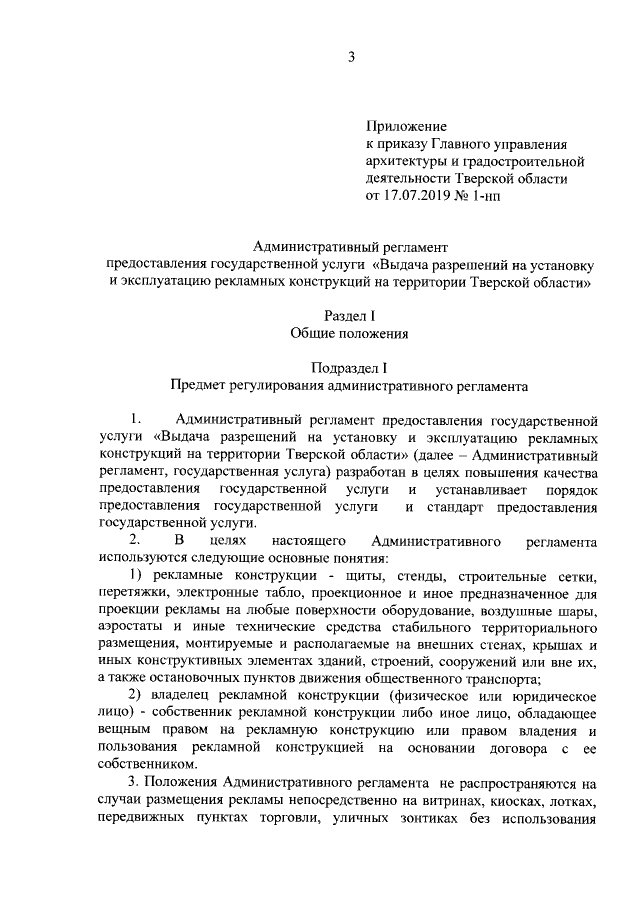 3

Приложение
к приказу Главного управления архитектуры и градостроительной деятельности Тверской области
от 17.07.2019 № 1-нп

Административный регламент
предоставления государственной услуги «Выдача разрешений на установку и эксплуатацию рекламных конструкций на территории Тверской области»

Раздел I
Общие положения

Подраздел I
Предмет регулирования административного регламента

1. Административный регламент предоставления государственной услуги «Выдача разрешений на установку и эксплуатацию рекламных конструкций на территории Тверской области» (далее – Административный регламент, государственная услуга) разработан в целях повышения качества предоставления государственной услуги и устанавливает порядок предоставления государственной услуги и стандарт предоставления государственной услуги.

2. В целях настоящего Административного регламента используются следующие основные понятия:

1) рекламные конструкции - щиты, стенды, строительные сетки, перетяжки, электронные табло, проекционное и иное предназначенное для проекции рекламы на любые поверхности оборудование, воздушные шары, аэростаты и иные технические средства стабильного территориального размещения, монтируемые и располагаемые на внешних стенах, крышах и иных конструктивных элементах зданий, строений, сооружений или вне их, а также остановочных пунктов движения общественного транспорта;

2) владелец рекламной конструкции (физическое или юридическое лицо) - собственник рекламной конструкции либо иное лицо, обладающее вещным правом на рекламную конструкцию или правом владения и пользования рекламной конструкцией на основании договора с ее собственником.

3. Положения Административного регламента не распространяются на случаи размещения рекламы непосредственно на витринах, киосках, лотках, передвижных пунктах торговли, уличных зонтиках без использования